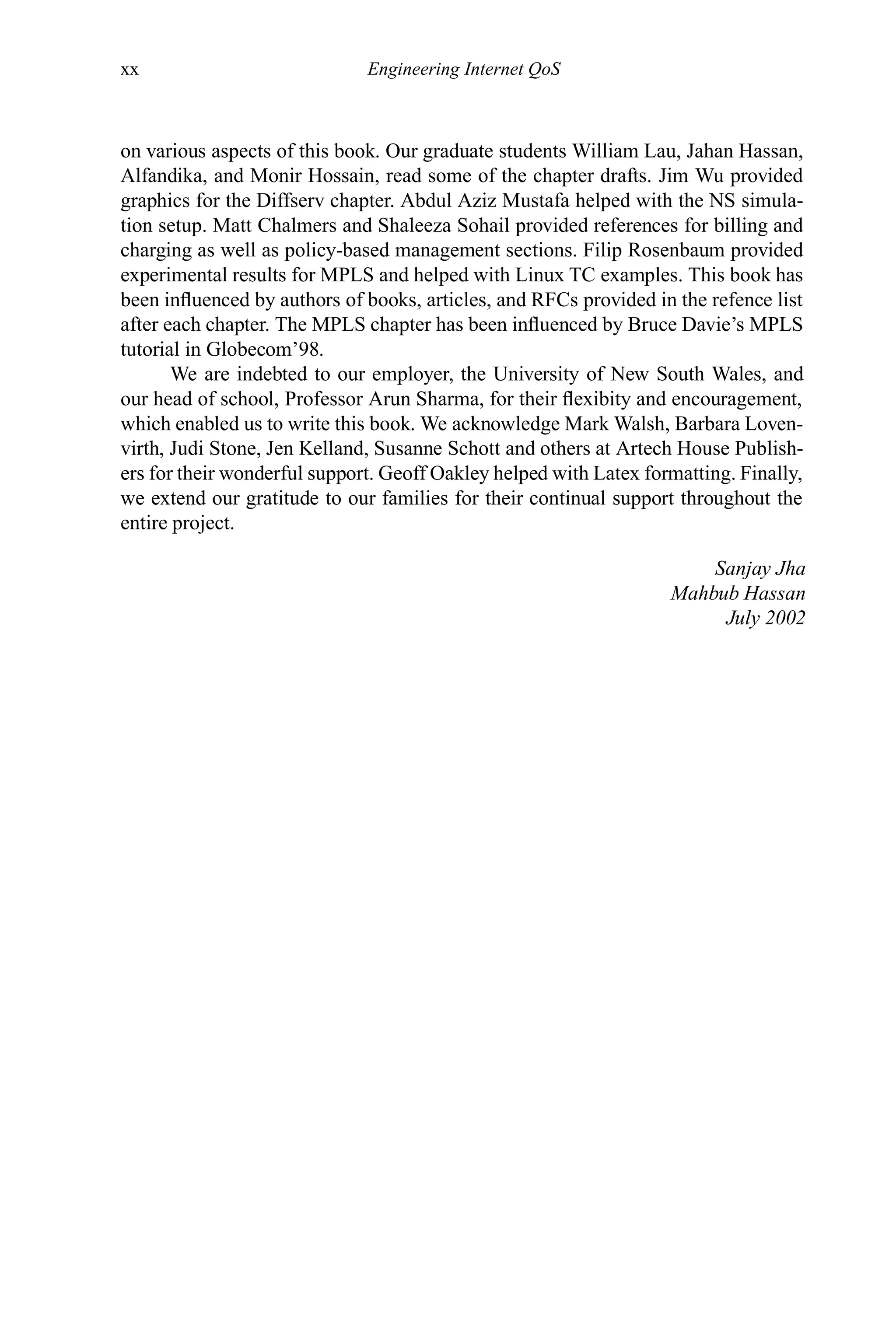 xx Engineering Internet QoS

on various aspects of this book. Our graduate students William Lau, Jahan Hassan, Alfandika, and Monir Hossain, read some of the chapter drafts. Jim Wu provided graphics for the Diffserv chapter. Abdul Aziz Mustafa helped with the NS simulation setup. Matt Chalmers and Shaleeza Sohail provided references for billing and charging as well as policy-based management sections. Filip Rosenbaum provided experimental results for MPLS and helped with Linux TC examples. This book has been influenced by authors of books, articles, and RFCs provided in the refence list after each chapter. The MPLS chapter has been influenced by Bruce Davie's MPLS tutorial in Globecom'98.

We are indebted to our employer, the University of New South Wales, and our head of school, Professor Arun Sharma, for their flexibity and encouragement, which enabled us to write this book. We acknowledge Mark Walsh, Barbara Lovenvirth, Judi Stone, Jen Kelland, Susanne Schott and others at Artech House Publishers for their wonderful support. Geoff Oakley helped with Latex formatting. Finally, we extend our gratitude to our families for their continual support throughout the entire project.

Sanjay Jha
Mahbub Hassan
July 2002